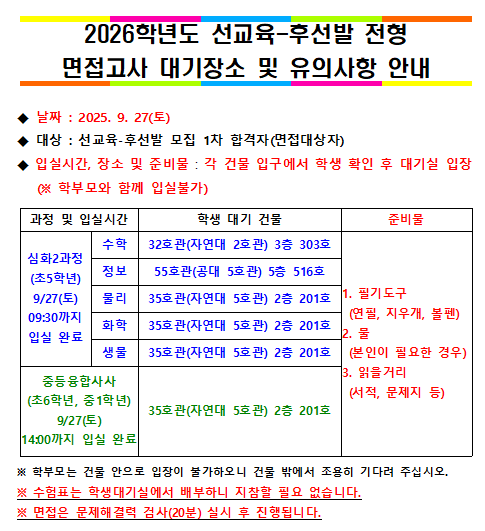 2026학년도 선교육-후선발 전형
면접고사 대기장소 및 유의사항 안내

◆ 날짜 : 2025. 9. 27(토)
◆ 대상 : 선교육-후선발 모집 1차 합격자(면접대상자)
◆ 입실시간, 장소 및 준비물 : 각 건물 입구에서 학생 확인 후 대기실 입장 (※ 학부모와 함께 입실불가)

| 과정 및 입실시간 | | 학생 대기 건물 | 준비물 |
|---|---|---|---|
| 심화2과정 (초5학년) 9/27(토) 09:30까지 입실 완료 | 수학 | 32호관(자연대 2호관) 3층 303호 | 1. 필기도구 (연필, 지우개, 볼펜) 2. 물 (본인이 필요한 경우) 3. 읽을거리 (서적, 문제지 등) |
| | 정보 | 55호관(공대 5호관) 5층 516호 | |
| | 물리 | 35호관(자연대 5호관) 2층 201호 | |
| | 화학 | 35호관(자연대 5호관) 2층 201호 | |
| | 생물 | 35호관(자연대 5호관) 2층 201호 | |
| 중등융합사사 (초6학년, 중1학년) 9/27(토) 14:00까지 입실 완료 | | 35호관(자연대 5호관) 2층 201호 | |

※ 학부모는 건물 안으로 입장이 불가하오니 건물 밖에서 조용히 기다려 주십시오.
※ 수험표는 학생대기실에서 배부하니 지참할 필요 없습니다.
※ 면접은 문제해결력 검사(20분) 실시 후 진행됩니다.